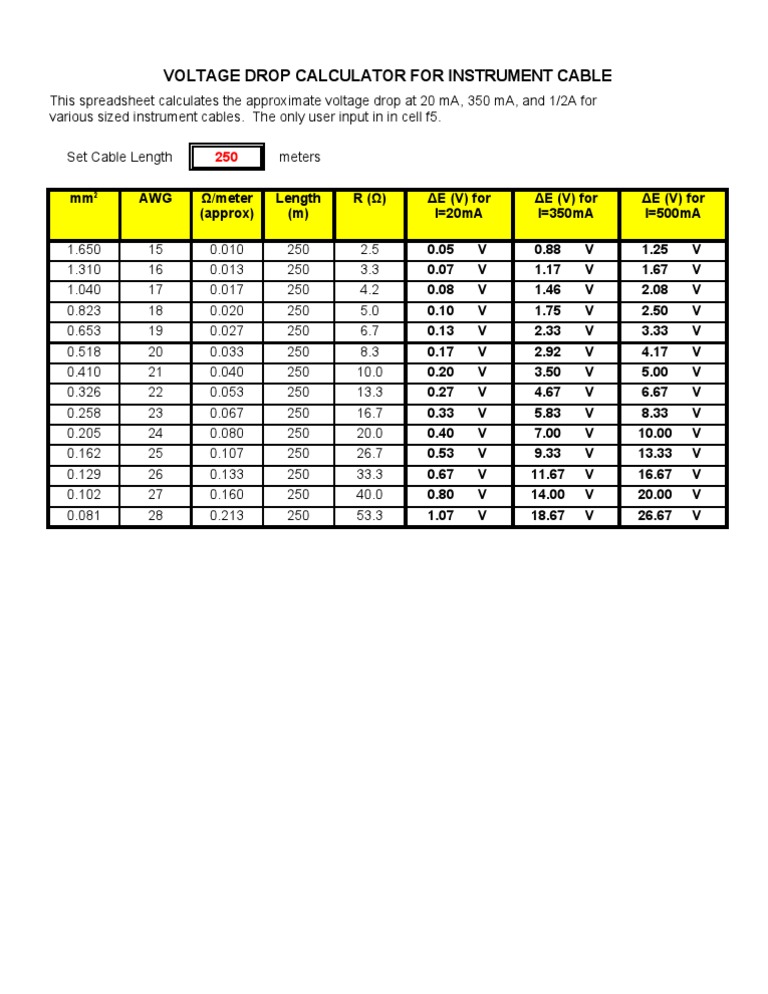 VOLTAGE DROP CALCULATOR FOR INSTRUMENT CABLE

This spreadsheet calculates the approximate voltage drop at 20 mA, 350 mA, and 1/2A for various sized instrument cables. The only user input in in cell f5.

Set Cable Length 250 meters

| mm$^2$ | AWG | Ω/meter (approx) | Length (m) | R (Ω) | ΔE (V) for I=20mA | ΔE (V) for I=350mA | ΔE (V) for I=500mA |
|---|---|---|---|---|---|---|---|
| 1.650 | 15 | 0.010 | 250 | 2.5 | 0.05 V | 0.88 V | 1.25 V |
| 1.310 | 16 | 0.013 | 250 | 3.3 | 0.07 V | 1.17 V | 1.67 V |
| 1.040 | 17 | 0.017 | 250 | 4.2 | 0.08 V | 1.46 V | 2.08 V |
| 0.823 | 18 | 0.020 | 250 | 5.0 | 0.10 V | 1.75 V | 2.50 V |
| 0.653 | 19 | 0.027 | 250 | 6.7 | 0.13 V | 2.33 V | 3.33 V |
| 0.518 | 20 | 0.033 | 250 | 8.3 | 0.17 V | 2.92 V | 4.17 V |
| 0.410 | 21 | 0.040 | 250 | 10.0 | 0.20 V | 3.50 V | 5.00 V |
| 0.326 | 22 | 0.053 | 250 | 13.3 | 0.27 V | 4.67 V | 6.67 V |
| 0.258 | 23 | 0.067 | 250 | 16.7 | 0.33 V | 5.83 V | 8.33 V |
| 0.205 | 24 | 0.080 | 250 | 20.0 | 0.40 V | 7.00 V | 10.00 V |
| 0.162 | 25 | 0.107 | 250 | 26.7 | 0.53 V | 9.33 V | 13.33 V |
| 0.129 | 26 | 0.133 | 250 | 33.3 | 0.67 V | 11.67 V | 16.67 V |
| 0.102 | 27 | 0.160 | 250 | 40.0 | 0.80 V | 14.00 V | 20.00 V |
| 0.081 | 28 | 0.213 | 250 | 53.3 | 1.07 V | 18.67 V | 26.67 V |